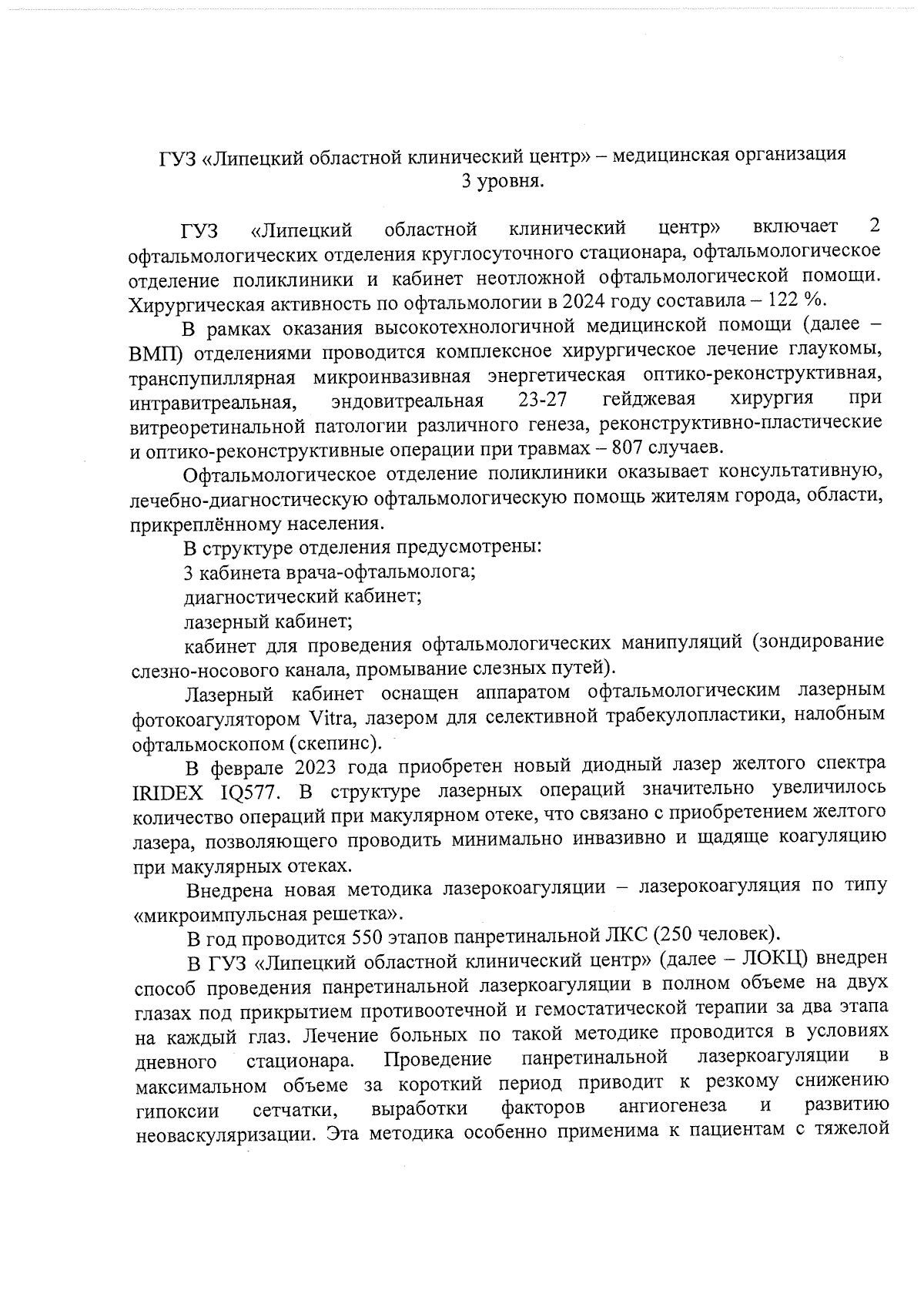 ГУЗ «Липецкий областной клинический центр» – медицинская организация 3 уровня.

ГУЗ «Липецкий областной клинический центр» включает 2 офтальмологических отделения круглосуточного стационара, офтальмологическое отделение поликлиники и кабинет неотложной офтальмологической помощи. Хирургическая активность по офтальмологии в 2024 году составила – 122 %.

В рамках оказания высокотехнологичной медицинской помощи (далее – ВМП) отделениями проводится комплексное хирургическое лечение глаукомы, транспупиллярная микроинвазивная энергетическая оптико-реконструктивная, интравитреальная, эндовитреальная 23-27 гейджевая хирургия при витреоретинальной патологии различного генеза, реконструктивно-пластические и оптико-реконструктивные операции при травмах – 807 случаев.

Офтальмологическое отделение поликлиники оказывает консультативную, лечебно-диагностическую офтальмологическую помощь жителям города, области, прикреплённому населения.

В структуре отделения предусмотрены:

3 кабинета врача-офтальмолога;

диагностический кабинет;

лазерный кабинет;

кабинет для проведения офтальмологических манипуляций (зондирование слезно-носового канала, промывание слезных путей).

Лазерный кабинет оснащен аппаратом офтальмологическим лазерным фотокоагулятором Vitra, лазером для селективной трабекулопластики, налобным офтальмоскопом (скепинс).

В феврале 2023 года приобретен новый диодный лазер желтого спектра IRIDEX IQ577. В структуре лазерных операций значительно увеличилось количество операций при макулярном отеке, что связано с приобретением желтого лазера, позволяющего проводить минимально инвазивно и щадяще коагуляцию при макулярных отеках.

Внедрена новая методика лазерокоагуляции – лазерокоагуляция по типу «микроимпульсная решетка».

В год проводится 550 этапов панретинальной ЛКС (250 человек).

В ГУЗ «Липецкий областной клинический центр» (далее – ЛОКЦ) внедрен способ проведения панретинальной лазеркоагуляции в полном объеме на двух глазах под прикрытием противоотечной и гемостатической терапии за два этапа на каждый глаз. Лечение больных по такой методике проводится в условиях дневного стационара. Проведение панретинальной лазеркоагуляции в максимальном объеме за короткий период приводит к резкому снижению гипоксии сетчатки, выработки факторов ангиогенеза и развитию неоваскуляризации. Эта методика особенно применима к пациентам с тяжелой